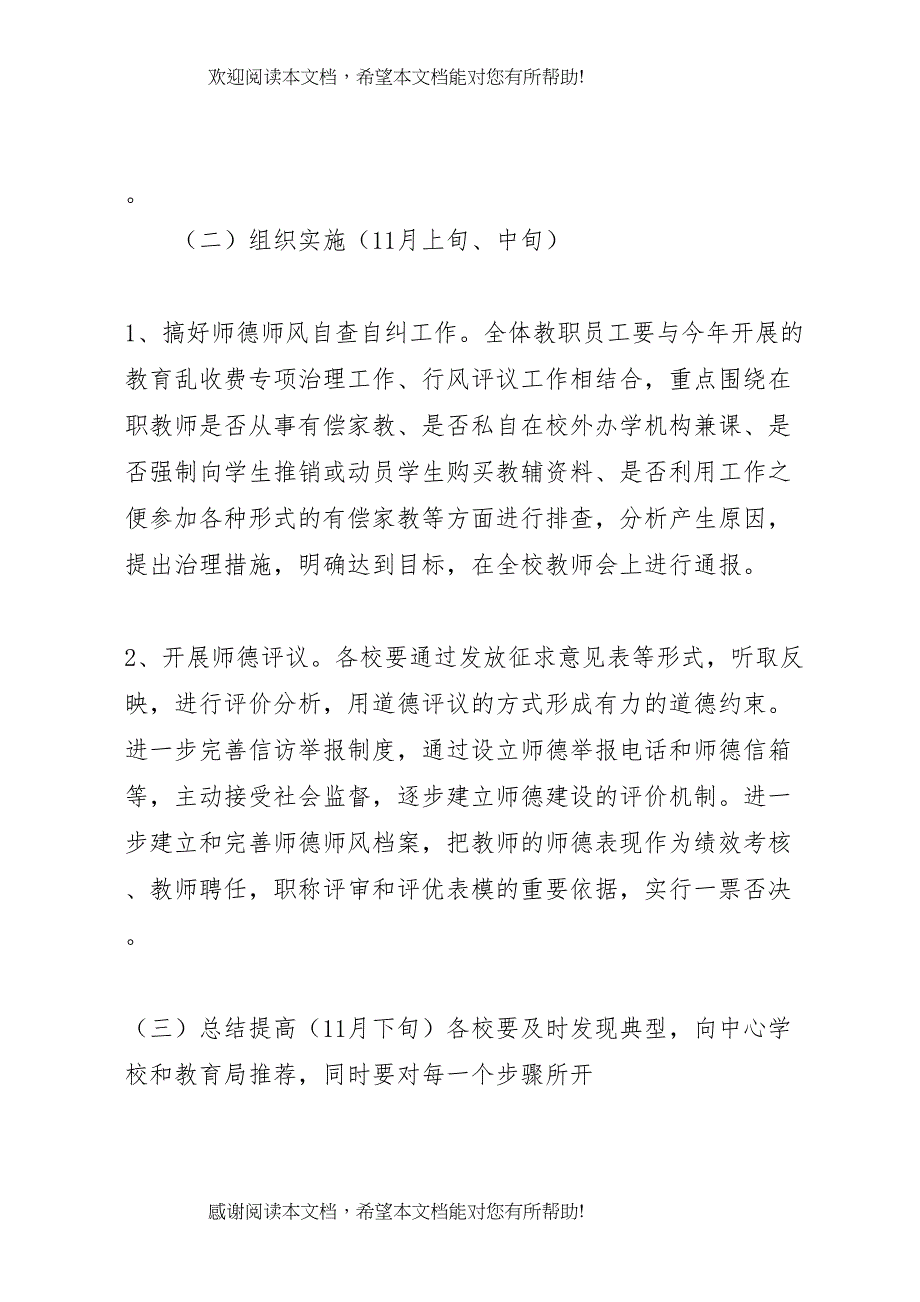 欢迎阅读本文档，希望本文档能对您有所帮助!

。

（二）组织实施（11月上旬、中旬）

1、搞好师德师风自查自纠工作。全体教职员工要与今年开展的教育乱收费专项治理工作、行风评议工作相结合，重点围绕在职教师是否从事有偿家教、是否私自在校外办学机构兼课、是否强制向学生推销或动员学生购买教辅资料、是否利用工作之便参加各种形式的有偿家教等方面进行排查，分析产生原因，提出治理措施，明确达到目标，在全校教师会上进行通报。

2、开展师德评议。各校要通过发放征求意见表等形式，听取反映，进行评价分析，用道德评议的方式形成有力的道德约束。进一步完善信访举报制度，通过设立师德举报电话和师德信箱等，主动接受社会监督，逐步建立师德建设的评价机制。进一步建立和完善师德师风档案，把教师的师德表现作为绩效考核、教师聘任，职称评审和评优表模的重要依据，实行一票否决。

（三）总结提高（11月下旬）各校要及时发现典型，向中心学校和教育局推荐，同时要对每一个步骤所开

感谢阅读本文档，希望本文档能对您有所帮助!